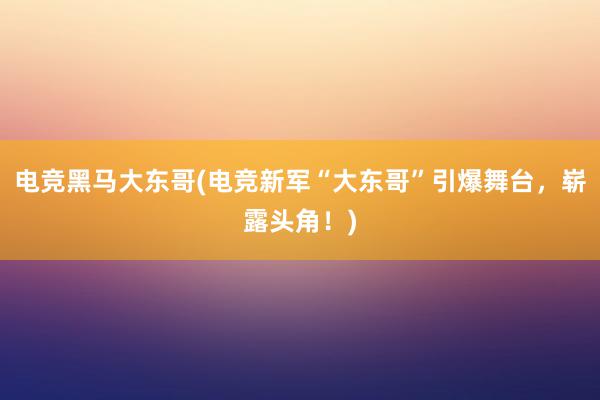 电竞黑马大东哥(电竞新军“大东哥”引爆舞台，崭露头角！)